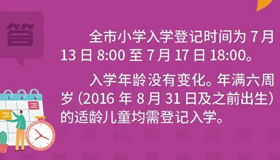 答

全市小学入学登记时间为 7 月 13 日 8:00 至 7 月 17 日 18:00。

入学年龄没有变化。年满六周岁（2016 年 8 月 31 日及之前出生）的适龄儿童均需登记入学。